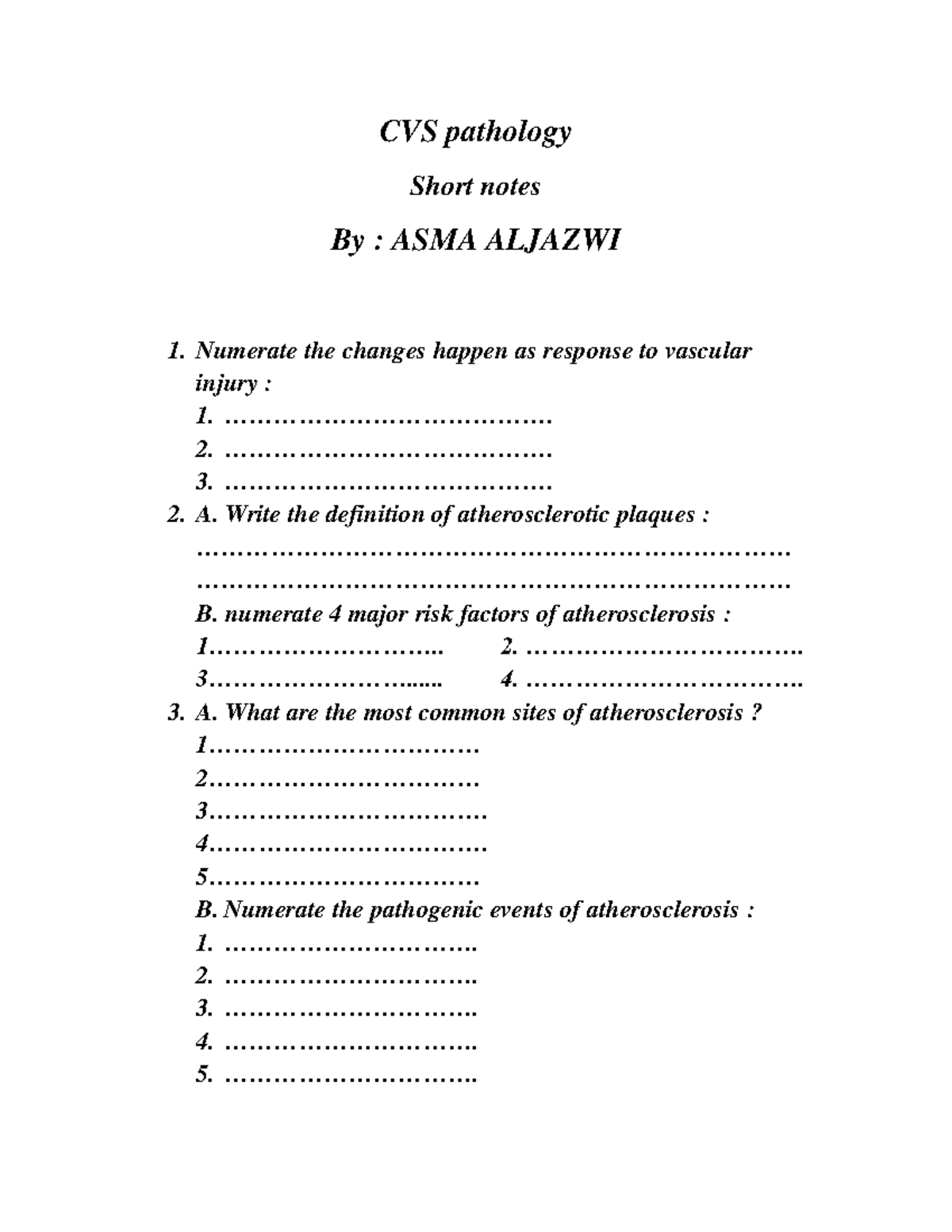 CVS pathology

Short notes

By : ASMA ALJAZWI

1. Numerate the changes happen as response to vascular injury :
1. ____
2. ____
3. ____
2. A. Write the definition of atherosclerotic plaques :
____
____
B. numerate 4 major risk factors of atherosclerosis :
1____ 2. ____
3____ 4. ____
3. A. What are the most common sites of atherosclerosis ?
1____
2____
3____
4____
5____
B. Numerate the pathogenic events of atherosclerosis :
1. ____
2. ____
3. ____
4. ____
5. ____